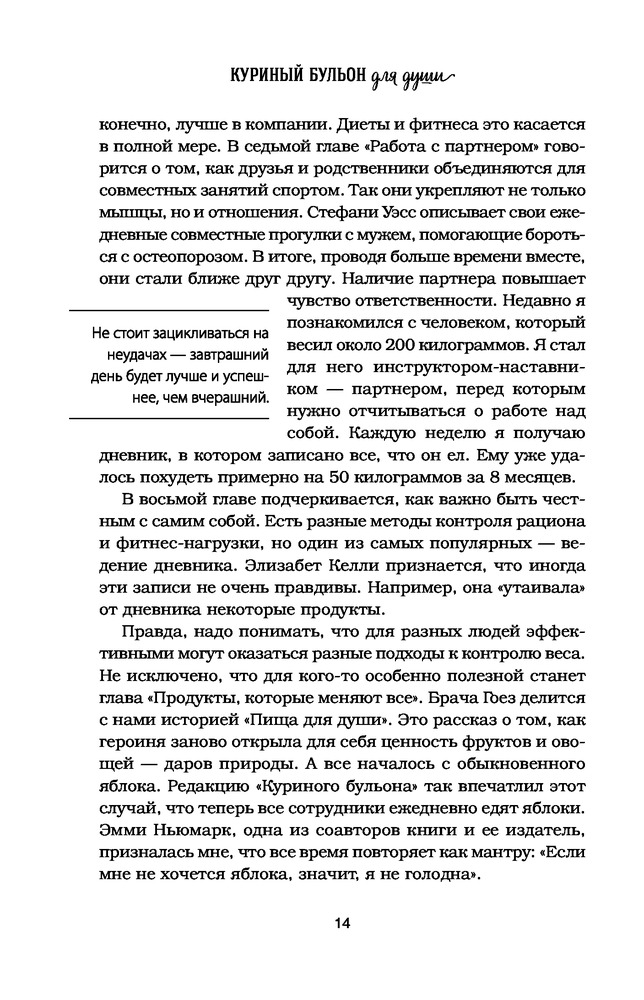 КУРИНЫЙ БУЛЬОН для души

конечно, лучше в компании. Диеты и фитнеса это касается в полной мере. В седьмой главе «Работа с партнером» говорится о том, как друзья и родственники объединяются для совместных занятий спортом. Так они укрепляют не только мышцы, но и отношения. Стефани Уэсс описывает свои ежедневные совместные прогулки с мужем, помогающие бороться с остеопорозом. В итоге, проводя больше времени вместе, они стали ближе друг другу. Наличие партнера повышает чувство ответственности. Недавно я познакомился с человеком, который весил около 200 килограммов. Я стал для него инструктором-наставником — партнером, перед которым нужно отчитываться о работе над собой. Каждую неделю я получаю дневник, в котором записано все, что он ел. Ему уже удалось похудеть примерно на 50 килограммов за 8 месяцев.

Не стоит зацикливаться на неудачах — завтрашний день будет лучше и успешнее, чем вчерашний.

В восьмой главе подчеркивается, как важно быть честным с самим собой. Есть разные методы контроля рациона и фитнес-нагрузки, но один из самых популярных — ведение дневника. Элизабет Келли признается, что иногда эти записи не очень правдивы. Например, она «утаивала» от дневника некоторые продукты.

Правда, надо понимать, что для разных людей эффективными могут оказаться разные подходы к контролю веса. Не исключено, что для кого-то особенно полезной станет глава «Продукты, которые меняют все». Брача Гоез делится с нами историей «Пища для души». Это рассказ о том, как героиня заново открыла для себя ценность фруктов и овощей — даров природы. А все началось с обыкновенного яблока. Редакцию «Куриного бульона» так впечатлил этот случай, что теперь все сотрудники ежедневно едят яблоки. Эмми Ньюмарк, одна из соавторов книги и ее издатель, призналась мне, что все время повторяет как мантру: «Если мне не хочется яблока, значит, я не голодна».

14